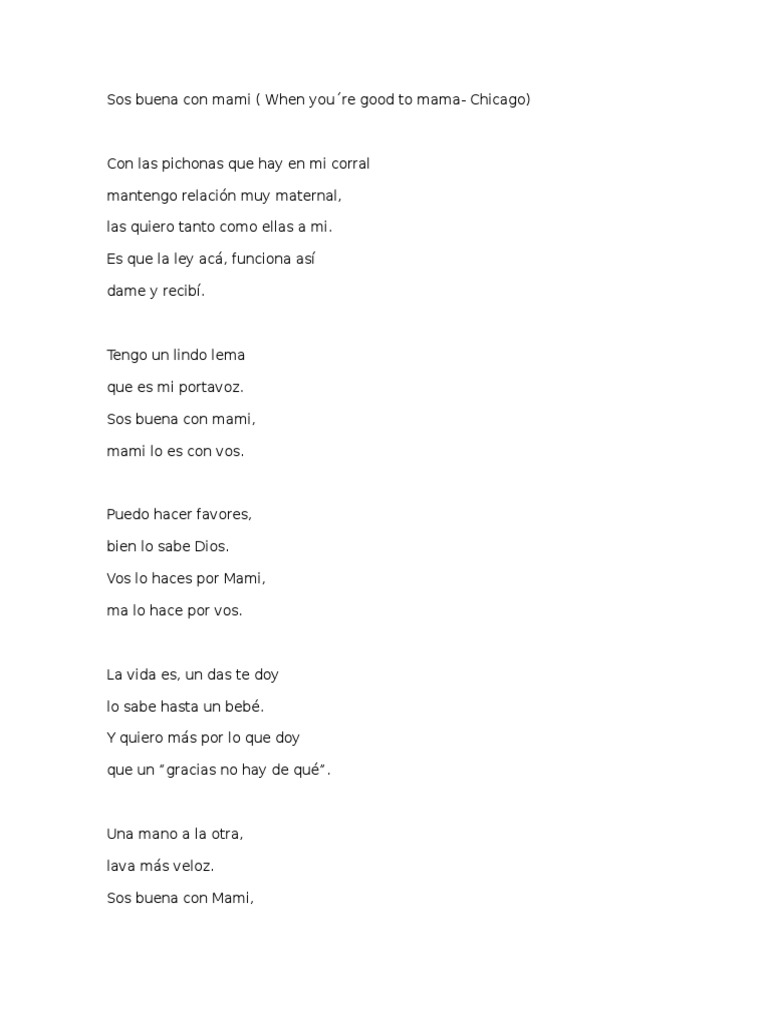 Sos buena con mami ( When you´re good to mama- Chicago)

Con las pichonas que hay en mi corral
mantengo relación muy maternal,
las quiero tanto como ellas a mi.
Es que la ley acá, funciona así
dame y recibí.

Tengo un lindo lema
que es mi portavoz.
Sos buena con mami,
mami lo es con vos.

Puedo hacer favores,
bien lo sabe Dios.
Vos lo haces por Mami,
ma lo hace por vos.

La vida es, un das te doy
lo sabe hasta un bebé.
Y quiero más por lo que doy
que un "gracias no hay de qué".

Una mano a la otra,
lava más veloz.
Sos buena con Mami,